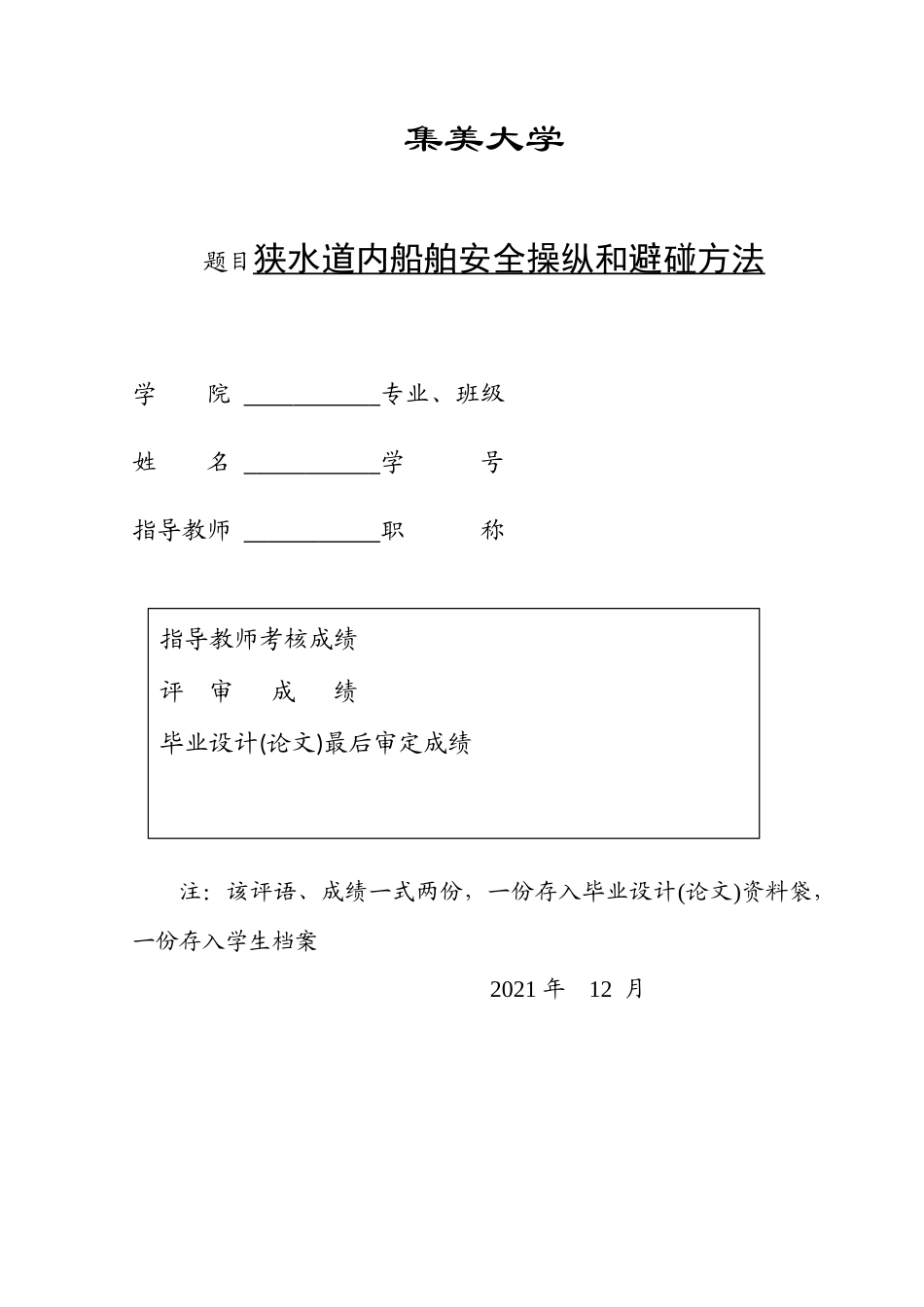 集美大学

题目狭水道内船舶安全操纵和避碰方法

学　　院 ____________专业、班级

姓　　名 ____________学　　号

指导教师 ____________职　　称

指导教师考核成绩

评　审　成　绩

毕业设计(论文)最后审定成绩

注：该评语、成绩一式两份，一份存入毕业设计(论文)资料袋，一份存入学生档案

2021 年　12 月